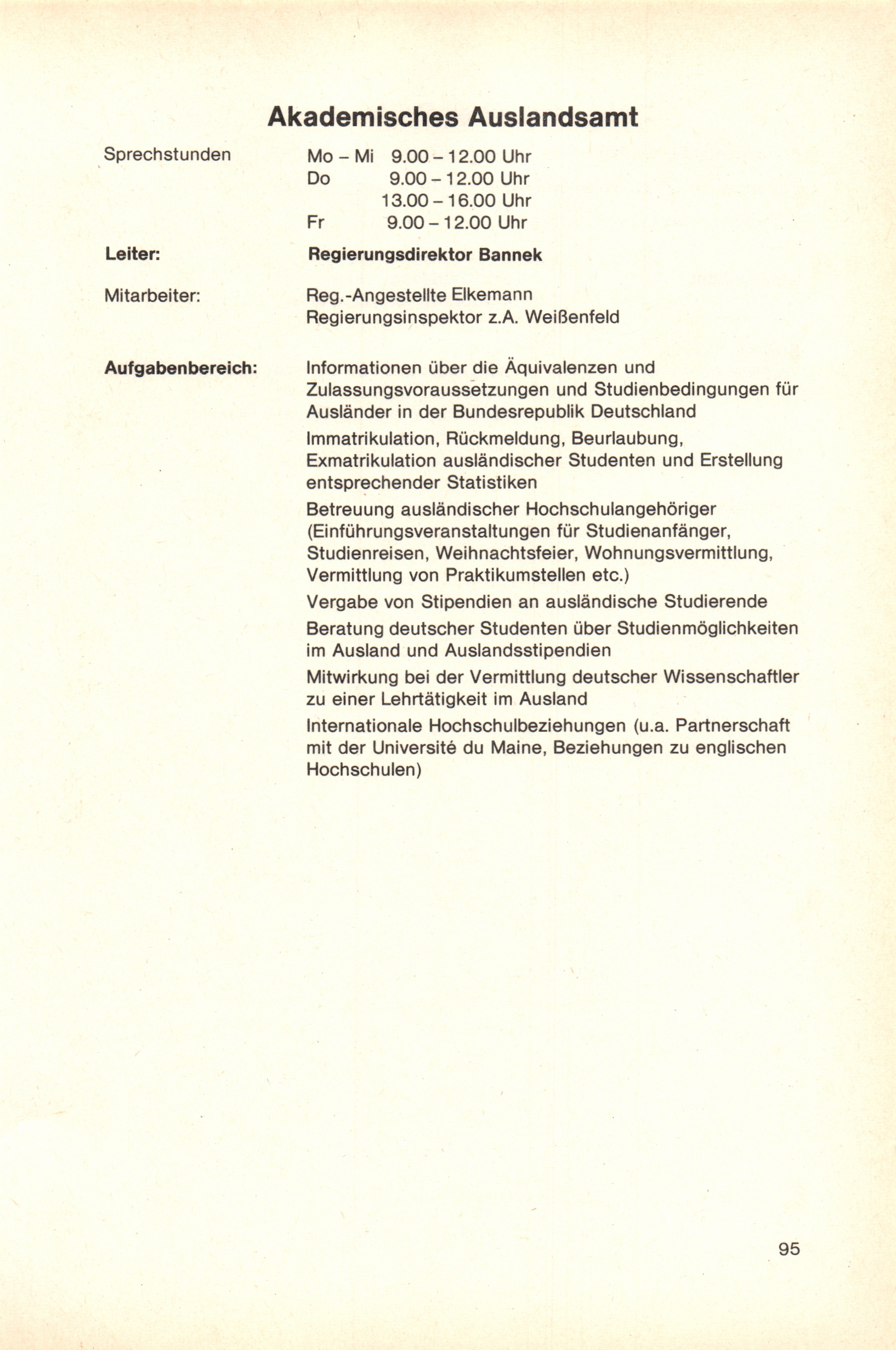 Akademisches Auslandsamt

Sprechstunden

Mo – Mi 9.00 – 12.00 Uhr
Do 9.00 – 12.00 Uhr
13.00 – 16.00 Uhr
Fr 9.00 – 12.00 Uhr

Leiter:

Regierungsdirektor Bannek

Mitarbeiter:

Reg.-Angestellte Elkemann
Regierungsinspektor z.A. Weißenfeld

Aufgabenbereich:

Informationen über die Äquivalenzen und Zulassungsvoraussetzungen und Studienbedingungen für Ausländer in der Bundesrepublik Deutschland

Immatrikulation, Rückmeldung, Beurlaubung, Exmatrikulation ausländischer Studenten und Erstellung entsprechender Statistiken

Betreuung ausländischer Hochschulangehöriger (Einführungsveranstaltungen für Studienanfänger, Studienreisen, Weihnachtsfeier, Wohnungsvermittlung, Vermittlung von Praktikumstellen etc.)

Vergabe von Stipendien an ausländische Studierende

Beratung deutscher Studenten über Studienmöglichkeiten im Ausland und Auslandsstipendien

Mitwirkung bei der Vermittlung deutscher Wissenschaftler zu einer Lehrtätigkeit im Ausland

Internationale Hochschulbeziehungen (u.a. Partnerschaft mit der Université du Maine, Beziehungen zu englischen Hochschulen)

95